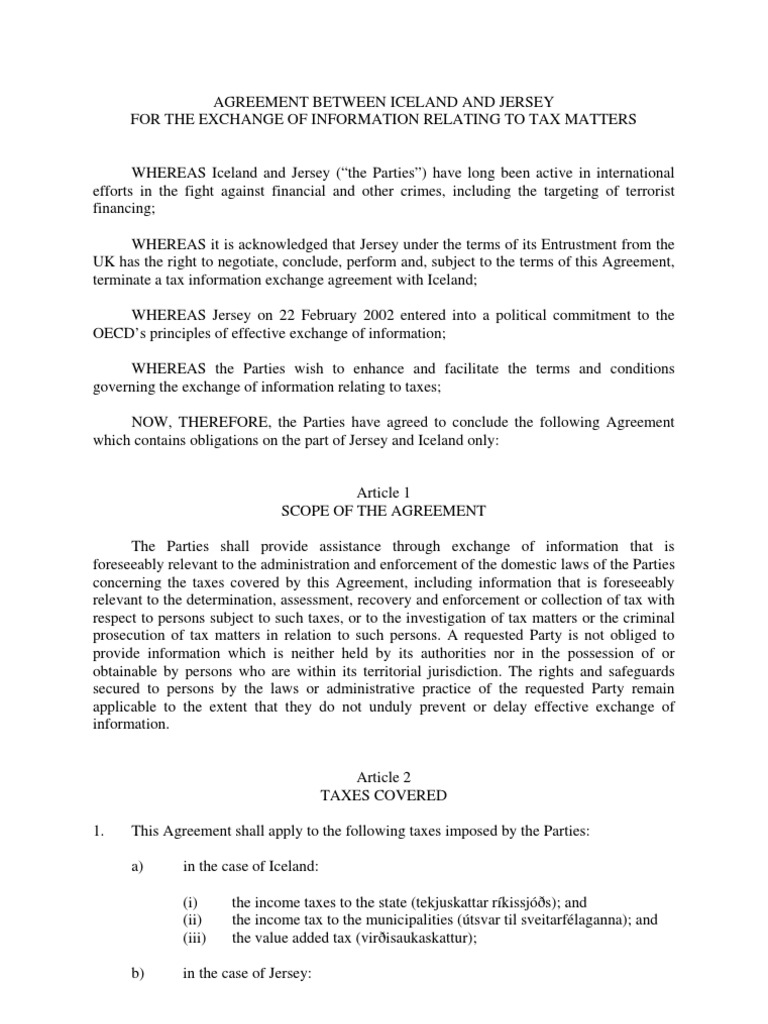 AGREEMENT BETWEEN ICELAND AND JERSEY
FOR THE EXCHANGE OF INFORMATION RELATING TO TAX MATTERS

WHEREAS Iceland and Jersey ("the Parties") have long been active in international efforts in the fight against financial and other crimes, including the targeting of terrorist financing;

WHEREAS it is acknowledged that Jersey under the terms of its Entrustment from the UK has the right to negotiate, conclude, perform and, subject to the terms of this Agreement, terminate a tax information exchange agreement with Iceland;

WHEREAS Jersey on 22 February 2002 entered into a political commitment to the OECD's principles of effective exchange of information;

WHEREAS the Parties wish to enhance and facilitate the terms and conditions governing the exchange of information relating to taxes;

NOW, THEREFORE, the Parties have agreed to conclude the following Agreement which contains obligations on the part of Jersey and Iceland only:

Article 1
SCOPE OF THE AGREEMENT

The Parties shall provide assistance through exchange of information that is foreseeably relevant to the administration and enforcement of the domestic laws of the Parties concerning the taxes covered by this Agreement, including information that is foreseeably relevant to the determination, assessment, recovery and enforcement or collection of tax with respect to persons subject to such taxes, or to the investigation of tax matters or the criminal prosecution of tax matters in relation to such persons. A requested Party is not obliged to provide information which is neither held by its authorities nor in the possession of or obtainable by persons who are within its territorial jurisdiction. The rights and safeguards secured to persons by the laws or administrative practice of the requested Party remain applicable to the extent that they do not unduly prevent or delay effective exchange of information.

Article 2
TAXES COVERED

1. This Agreement shall apply to the following taxes imposed by the Parties:

a) in the case of Iceland:

(i) the income taxes to the state (tekjuskattar ríkissjóðs); and
(ii) the income tax to the municipalities (útsvar til sveitarfélaganna); and
(iii) the value added tax (virðisaukaskattur);

b) in the case of Jersey: